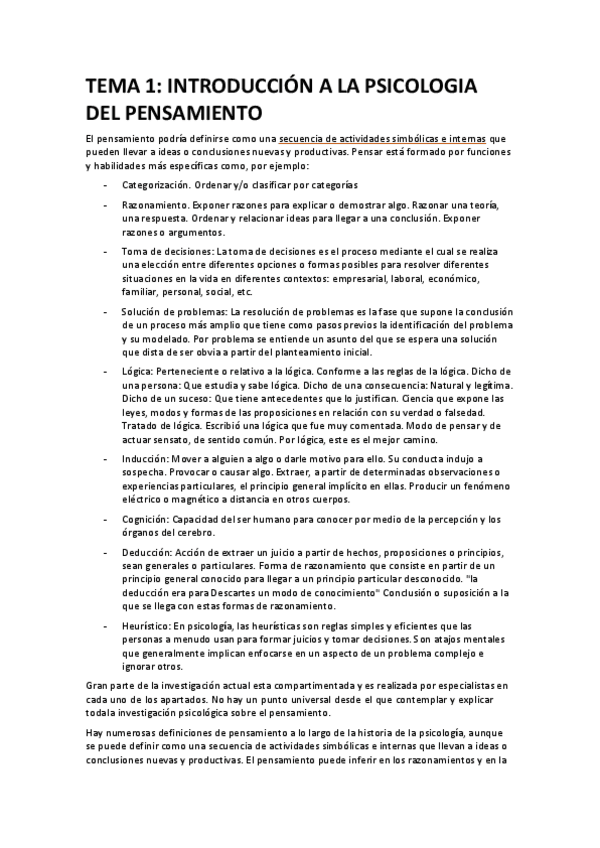 TEMA 1: INTRODUCCIÓN A LA PSICOLOGIA DEL PENSAMIENTO

El pensamiento podría definirse como una secuencia de actividades simbólicas e internas que pueden llevar a ideas o conclusiones nuevas y productivas. Pensar está formado por funciones y habilidades más específicas como, por ejemplo:

- Categorización. Ordenar y/o clasificar por categorías
- Razonamiento. Exponer razones para explicar o demostrar algo. Razonar una teoría, una respuesta. Ordenar y relacionar ideas para llegar a una conclusión. Exponer razones o argumentos.
- Toma de decisiones: La toma de decisiones es el proceso mediante el cual se realiza una elección entre diferentes opciones o formas posibles para resolver diferentes situaciones en la vida en diferentes contextos: empresarial, laboral, económico, familiar, personal, social, etc.
- Solución de problemas: La resolución de problemas es la fase que supone la conclusión de un proceso más amplio que tiene como pasos previos la identificación del problema y su modelado. Por problema se entiende un asunto del que se espera una solución que dista de ser obvia a partir del planteamiento inicial.
- Lógica: Perteneciente o relativo a la lógica. Conforme a las reglas de la lógica. Dicho de una persona: Que estudia y sabe lógica. Dicho de una consecuencia: Natural y legítima. Dicho de un suceso: Que tiene antecedentes que lo justifican. Ciencia que expone las leyes, modos y formas de las proposiciones en relación con su verdad o falsedad. Tratado de lógica. Escribió una lógica que fue muy comentada. Modo de pensar y de actuar sensato, de sentido común. Por lógica, este es el mejor camino.
- Inducción: Mover a alguien a algo o darle motivo para ello. Su conducta indujo a sospecha. Provocar o causar algo. Extraer, a partir de determinadas observaciones o experiencias particulares, el principio general implícito en ellas. Producir un fenómeno eléctrico o magnético a distancia en otros cuerpos.
- Cognición: Capacidad del ser humano para conocer por medio de la percepción y los órganos del cerebro.
- Deducción: Acción de extraer un juicio a partir de hechos, proposiciones o principios, sean generales o particulares. Forma de razonamiento que consiste en partir de un principio general conocido para llegar a un principio particular desconocido. "la deducción era para Descartes un modo de conocimiento" Conclusión o suposición a la que se llega con estas formas de razonamiento.
- Heurístico: En psicología, las heurísticas son reglas simples y eficientes que las personas a menudo usan para formar juicios y tomar decisiones. Son atajos mentales que generalmente implican enfocarse en un aspecto de un problema complejo e ignorar otros.

Gran parte de la investigación actual esta compartimentada y es realizada por especialistas en cada uno de los apartados. No hay un punto universal desde el que contemplar y explicar toda la investigación psicológica sobre el pensamiento.

Hay numerosas definiciones de pensamiento a lo largo de la historia de la psicología, aunque se puede definir como una secuencia de actividades simbólicas e internas que llevan a ideas o conclusiones nuevas y productivas. El pensamiento puede inferir en los razonamientos y en la